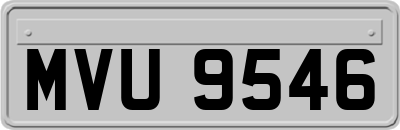 MVU 9546